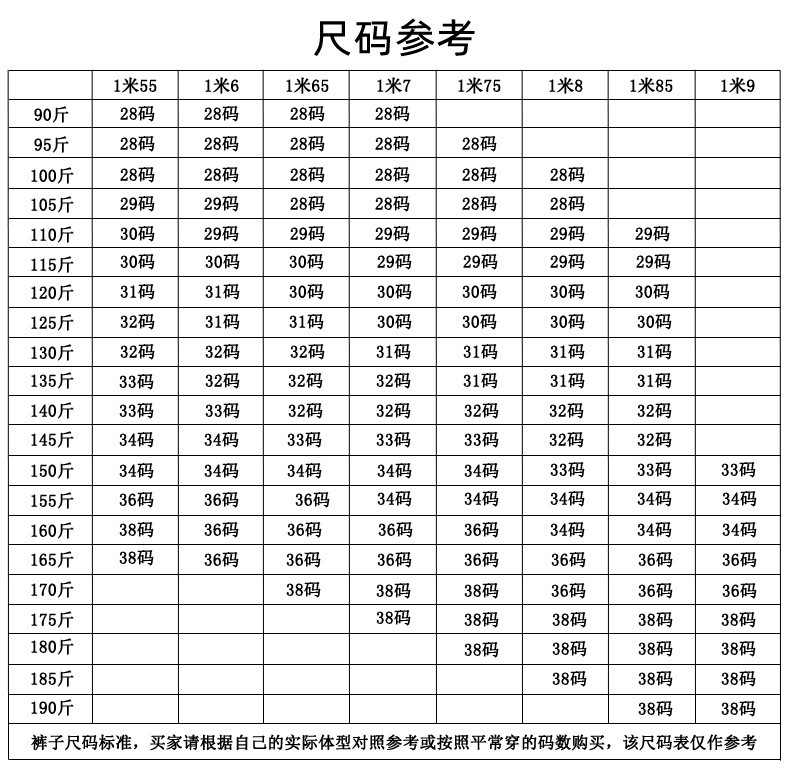 尺码参考

|  | 1米55 | 1米6 | 1米65 | 1米7 | 1米75 | 1米8 | 1米85 | 1米9 |
|---|---|---|---|---|---|---|---|---|
| 90斤 | 28码 | 28码 | 28码 | 28码 |  |  |  |  |
| 95斤 | 28码 | 28码 | 28码 | 28码 | 28码 |  |  |  |
| 100斤 | 28码 | 28码 | 28码 | 28码 | 28码 | 28码 |  |  |
| 105斤 | 29码 | 29码 | 28码 | 28码 | 28码 | 28码 |  |  |
| 110斤 | 30码 | 29码 | 29码 | 29码 | 29码 | 29码 | 29码 |  |
| 115斤 | 30码 | 30码 | 30码 | 29码 | 29码 | 29码 | 29码 |  |
| 120斤 | 31码 | 31码 | 30码 | 30码 | 30码 | 30码 | 30码 |  |
| 125斤 | 32码 | 31码 | 31码 | 30码 | 30码 | 30码 | 30码 |  |
| 130斤 | 32码 | 32码 | 32码 | 31码 | 31码 | 31码 | 31码 |  |
| 135斤 | 33码 | 32码 | 32码 | 32码 | 31码 | 31码 | 31码 |  |
| 140斤 | 33码 | 33码 | 32码 | 32码 | 32码 | 32码 | 32码 |  |
| 145斤 | 34码 | 34码 | 33码 | 33码 | 33码 | 32码 | 32码 |  |
| 150斤 | 34码 | 34码 | 34码 | 34码 | 34码 | 33码 | 33码 | 33码 |
| 155斤 | 36码 | 36码 | 36码 | 34码 | 34码 | 34码 | 34码 | 34码 |
| 160斤 | 38码 | 36码 | 36码 | 36码 | 36码 | 34码 | 34码 | 34码 |
| 165斤 | 38码 | 36码 | 36码 | 36码 | 36码 | 36码 | 36码 | 36码 |
| 170斤 |  |  | 38码 | 38码 | 38码 | 36码 | 36码 | 36码 |
| 175斤 |  |  |  | 38码 | 38码 | 38码 | 38码 | 38码 |
| 180斤 |  |  |  |  | 38码 | 38码 | 38码 | 38码 |
| 185斤 |  |  |  |  |  | 38码 | 38码 | 38码 |
| 190斤 |  |  |  |  |  |  | 38码 | 38码 |

裤子尺码标准，买家请根据自己的实际体型对照参考或按照平常穿的码数购买，该尺码表仅作参考